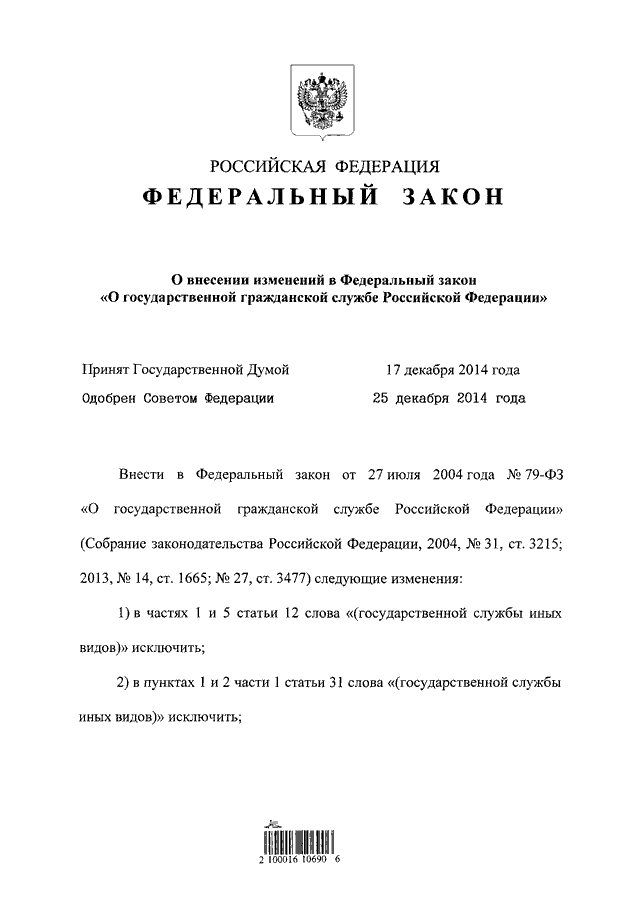 РОССИЙСКАЯ ФЕДЕРАЦИЯ
ФЕДЕРАЛЬНЫЙ ЗАКОН

О внесении изменений в Федеральный закон
«О государственной гражданской службе Российской Федерации»

Принят Государственной Думой 17 декабря 2014 года
Одобрен Советом Федерации 25 декабря 2014 года

Внести в Федеральный закон от 27 июля 2004 года № 79-ФЗ «О государственной гражданской службе Российской Федерации» (Собрание законодательства Российской Федерации, 2004, № 31, ст. 3215; 2013, № 14, ст. 1665; № 27, ст. 3477) следующие изменения:

1) в частях 1 и 5 статьи 12 слова «(государственной службы иных видов)» исключить;

2) в пунктах 1 и 2 части 1 статьи 31 слова «(государственной службы иных видов)» исключить;

2 100016 10690 6